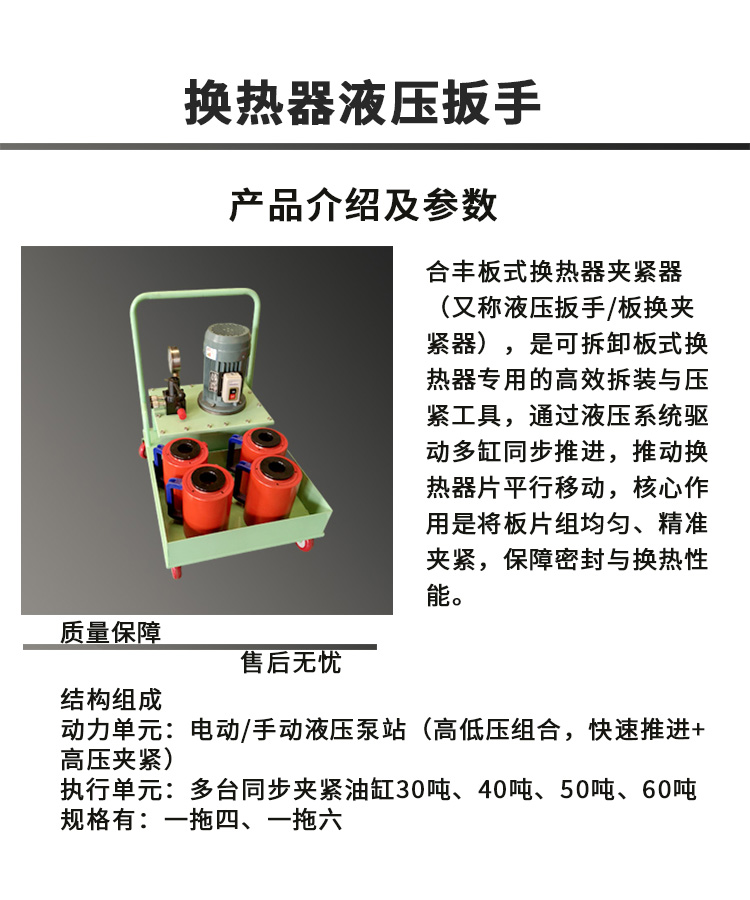 换热器液压扳手

产品介绍及参数

合丰板式换热器夹紧器（又称液压扳手/板换夹紧器），是可拆卸板式换热器专用的高效拆装与压紧工具，通过液压系统驱动多缸同步推进，推动换热器片平行移动，核心作用是将板片组均匀、精准夹紧，保障密封与换热性能。

质量保障

售后无忧

结构组成
动力单元：电动/手动液压泵站（高低压组合，快速推进+高压夹紧）
执行单元：多台同步夹紧油缸30吨、40吨、50吨、60吨
规格有：一拖四、一拖六